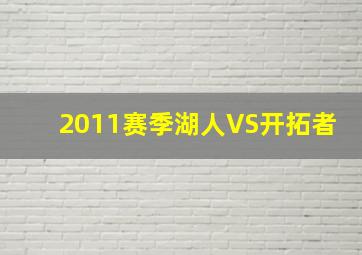 2011赛季湖人VS开拓者